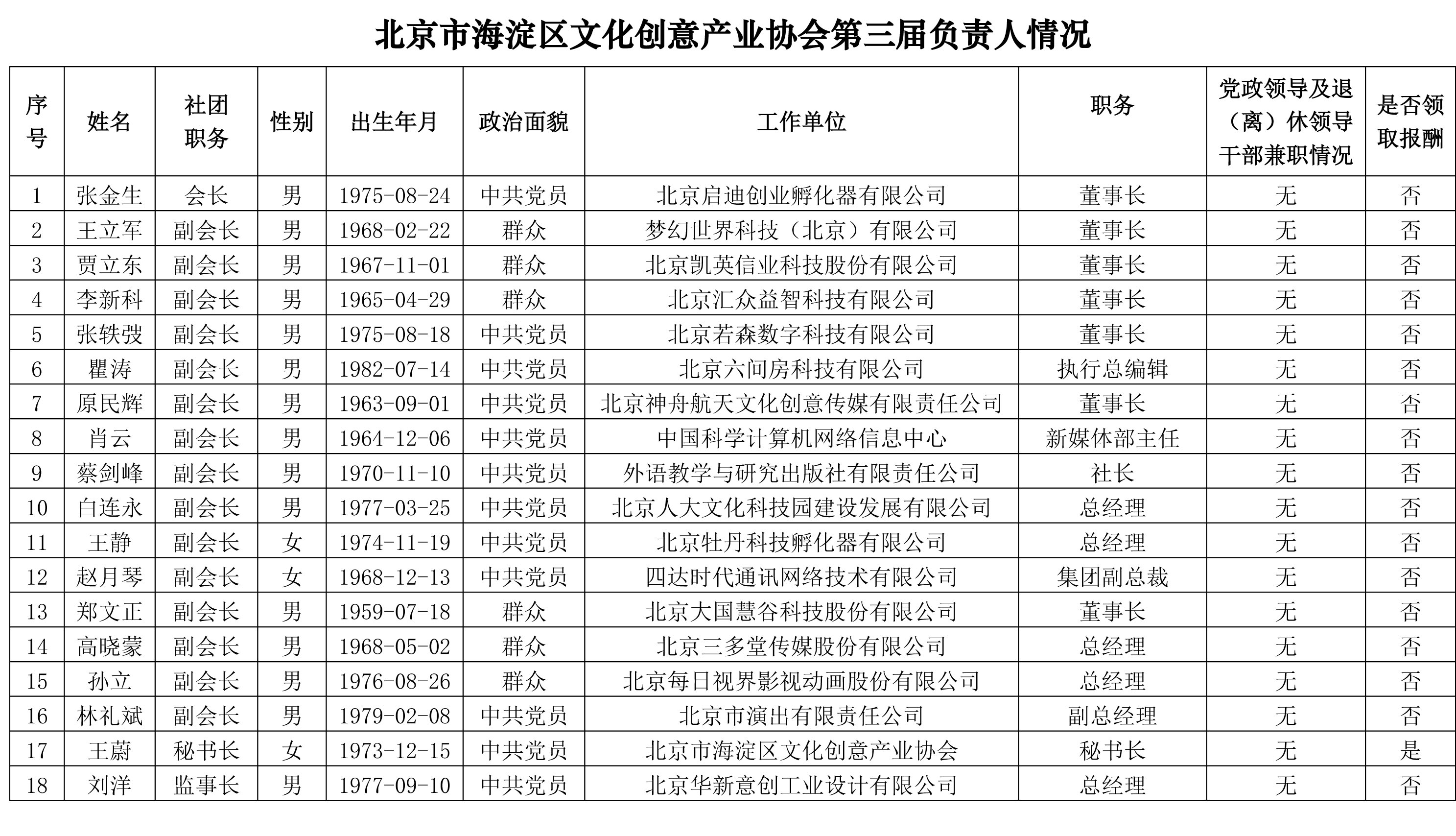 北京市海淀区文化创意产业协会第三届负责人情况

| 序号 | 姓名 | 社团职务 | 性别 | 出生年月 | 政治面貌 | 工作单位 | 职务 | 党政领导及退（离）休领导干部兼职情况 | 是否领取报酬 |
|---|---|---|---|---|---|---|---|---|---|
| 1 | 张金生 | 会长 | 男 | 1975-08-24 | 中共党员 | 北京启迪创业孵化器有限公司 | 董事长 | 无 | 否 |
| 2 | 王立军 | 副会长 | 男 | 1968-02-22 | 群众 | 梦幻世界科技（北京）有限公司 | 董事长 | 无 | 否 |
| 3 | 贾立东 | 副会长 | 男 | 1967-11-01 | 群众 | 北京凯英信业科技股份有限公司 | 董事长 | 无 | 否 |
| 4 | 李新科 | 副会长 | 男 | 1965-04-29 | 群众 | 北京汇众益智科技有限公司 | 董事长 | 无 | 否 |
| 5 | 张轶弢 | 副会长 | 男 | 1975-08-18 | 中共党员 | 北京若森数字科技有限公司 | 董事长 | 无 | 否 |
| 6 | 瞿涛 | 副会长 | 男 | 1982-07-14 | 中共党员 | 北京六间房科技有限公司 | 执行总编辑 | 无 | 否 |
| 7 | 原民辉 | 副会长 | 男 | 1963-09-01 | 中共党员 | 北京神舟航天文化创意传媒有限责任公司 | 董事长 | 无 | 否 |
| 8 | 肖云 | 副会长 | 男 | 1964-12-06 | 中共党员 | 中国科学计算机网络信息中心 | 新媒体部主任 | 无 | 否 |
| 9 | 蔡剑峰 | 副会长 | 男 | 1970-11-10 | 中共党员 | 外语教学与研究出版社有限责任公司 | 社长 | 无 | 否 |
| 10 | 白连永 | 副会长 | 男 | 1977-03-25 | 中共党员 | 北京人大文化科技园建设发展有限公司 | 总经理 | 无 | 否 |
| 11 | 王静 | 副会长 | 女 | 1974-11-19 | 中共党员 | 北京牡丹科技孵化器有限公司 | 总经理 | 无 | 否 |
| 12 | 赵月琴 | 副会长 | 女 | 1968-12-13 | 中共党员 | 四达时代通讯网络技术有限公司 | 集团副总裁 | 无 | 否 |
| 13 | 郑文正 | 副会长 | 男 | 1959-07-18 | 群众 | 北京大国慧谷科技股份有限公司 | 董事长 | 无 | 否 |
| 14 | 高晓蒙 | 副会长 | 男 | 1968-05-02 | 群众 | 北京三多堂传媒股份有限公司 | 总经理 | 无 | 否 |
| 15 | 孙立 | 副会长 | 男 | 1976-08-26 | 群众 | 北京每日视界影视动画股份有限公司 | 总经理 | 无 | 否 |
| 16 | 林礼斌 | 副会长 | 男 | 1979-02-08 | 中共党员 | 北京市演出有限责任公司 | 副总经理 | 无 | 否 |
| 17 | 王蔚 | 秘书长 | 女 | 1973-12-15 | 中共党员 | 北京市海淀区文化创意产业协会 | 秘书长 | 无 | 是 |
| 18 | 刘洋 | 监事长 | 男 | 1977-09-10 | 中共党员 | 北京华新意创工业设计有限公司 | 总经理 | 无 | 否 |